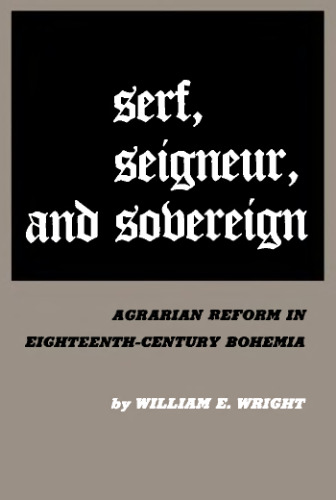 serf, seigneur, and sovereign

AGRARIAN REFORM IN EIGHTEENTH-CENTURY BOHEMIA

by WILLIAM E. WRIGHT